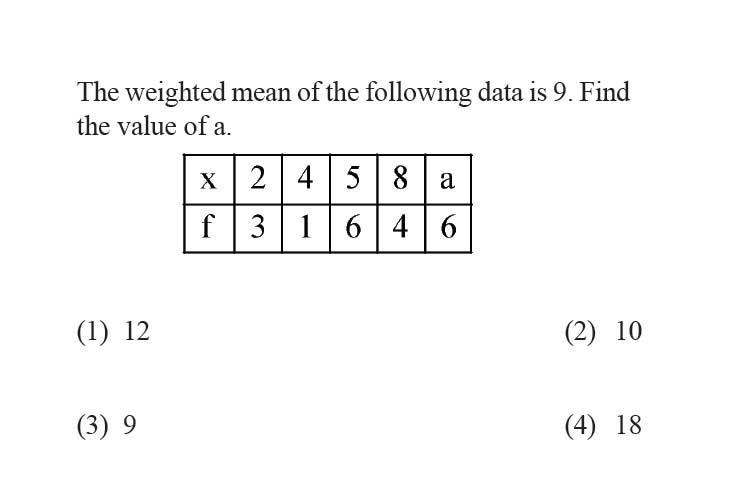 The weighted mean of the following data is 9. Find the value of a.

| x | 2 | 4 | 5 | 8 | a |
|---|---|---|---|---|---|
| f | 3 | 1 | 6 | 4 | 6 |

(1) 12

(2) 10

(3) 9

(4) 18